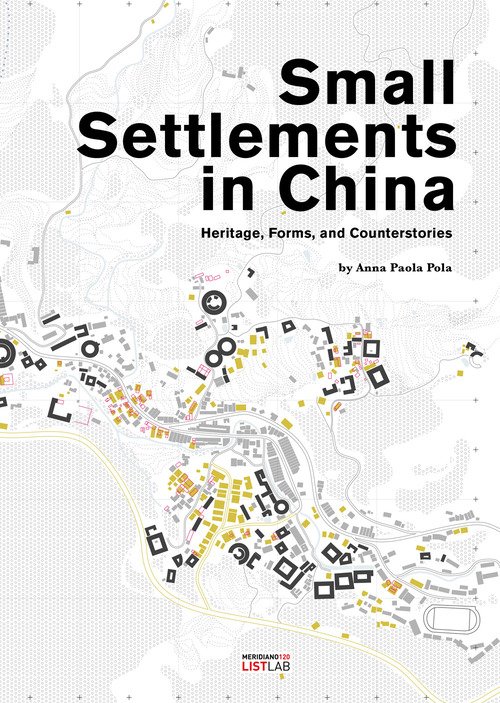 Small Settlements in China

Heritage, Forms, and Counterstories

by Anna Paola Pola

MERIDIANO120
LISTLAB